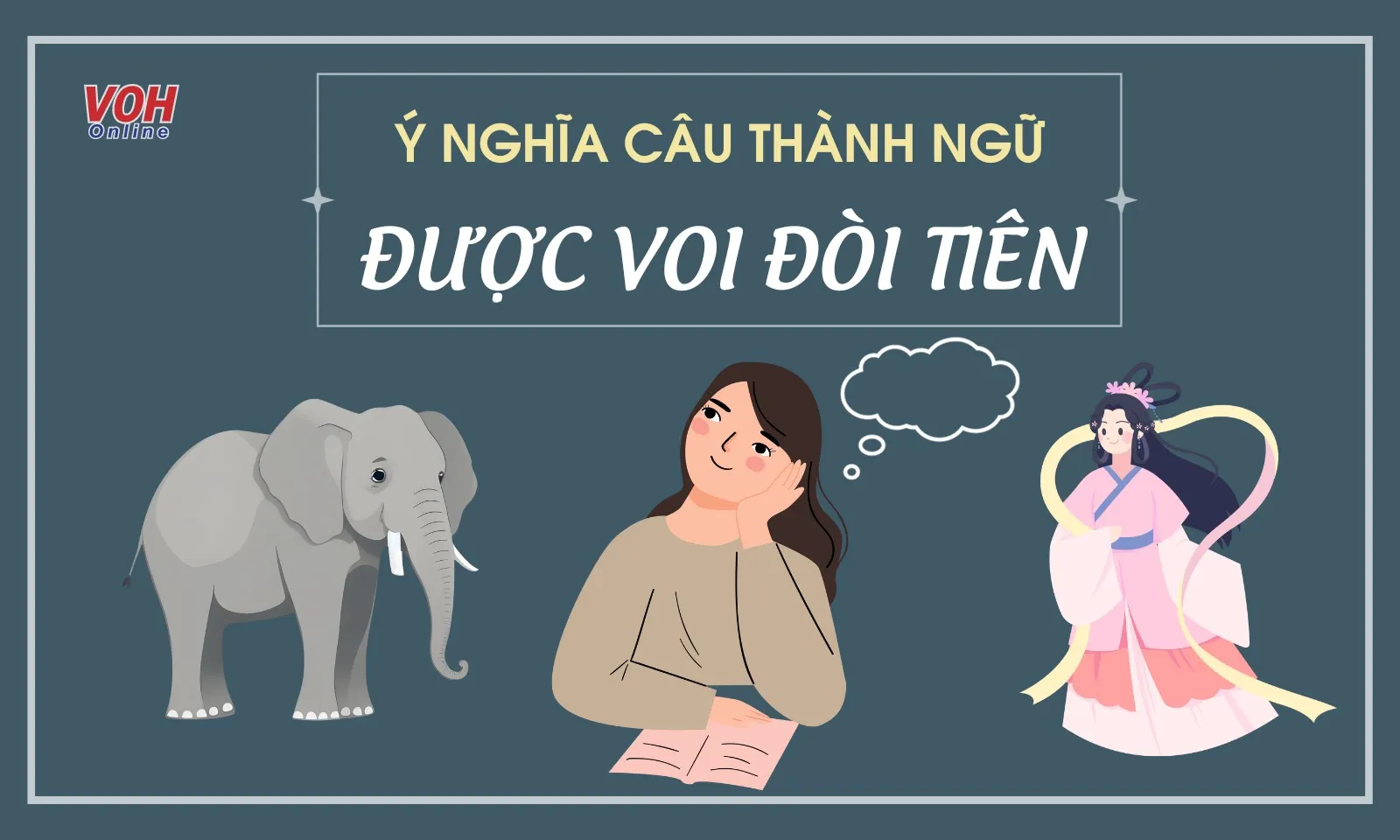 VOH
Online

Ý NGHĨA CÂU THÀNH NGỮ
ĐƯỢC VOI ĐÒI TIÊN